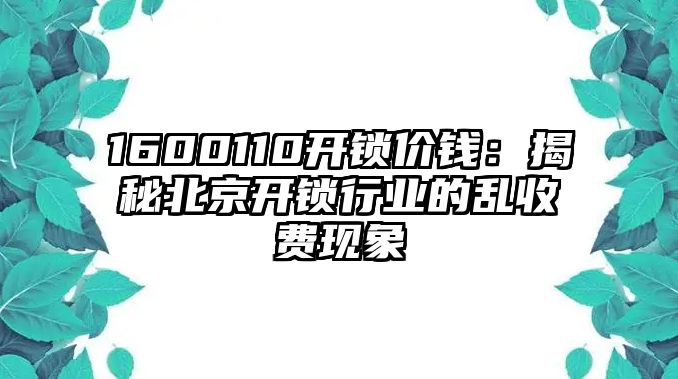 1600110开锁价钱：揭秘北京开锁行业的乱收费现象